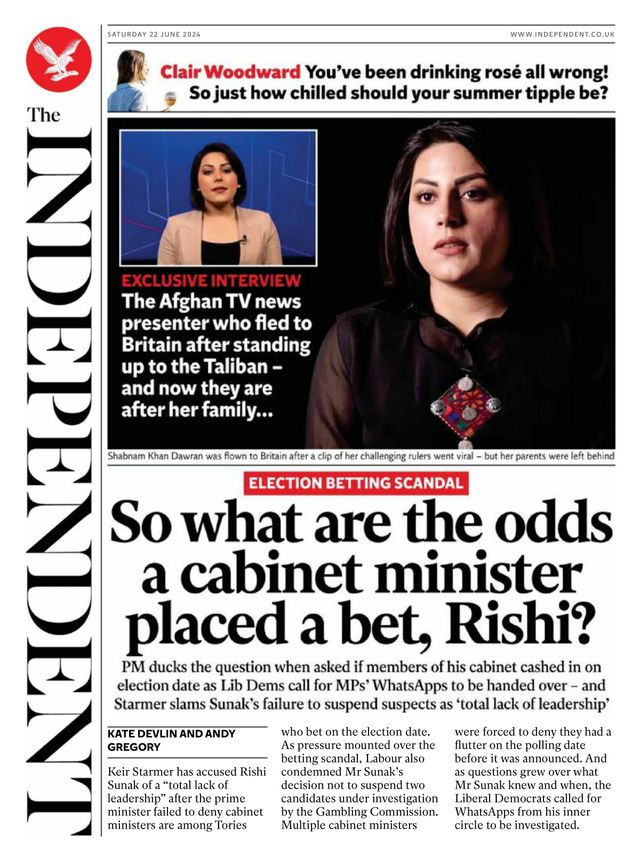 The INDEPENDENT

SATURDAY 22 JUNE 2024

WWW.INDEPENDENT.CO.UK

Clair Woodward You've been drinking rosé all wrong! So just how chilled should your summer tipple be?

EXCLUSIVE INTERVIEW
The Afghan TV news presenter who fled to Britain after standing up to the Taliban – and now they are after her family...

Shabnam Khan Dawran was flown to Britain after a clip of her challenging rulers went viral – but her parents were left behind

ELECTION BETTING SCANDAL

So what are the odds a cabinet minister placed a bet, Rishi?

PM ducks the question when asked if members of his cabinet cashed in on election date as Lib Dems call for MPs' WhatsApps to be handed over – and Starmer slams Sunak's failure to suspend suspects as 'total lack of leadership'

KATE DEVLIN AND ANDY GREGORY

Keir Starmer has accused Rishi Sunak of a "total lack of leadership" after the prime minister failed to deny cabinet ministers are among Tories who bet on the election date. As pressure mounted over the betting scandal, Labour also condemned Mr Sunak's decision not to suspend two candidates under investigation by the Gambling Commission. Multiple cabinet ministers were forced to deny they had a flutter on the polling date before it was announced. And as questions grew over what Mr Sunak knew and when, the Liberal Democrats called for WhatsApps from his inner circle to be investigated.